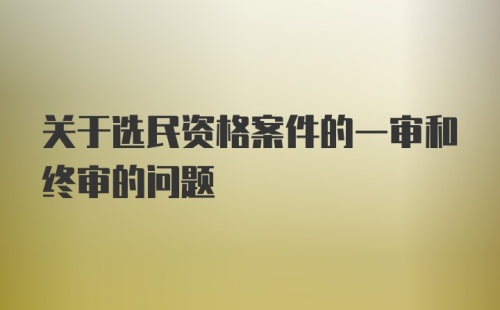 关于选民资格案件的一审和终审的问题